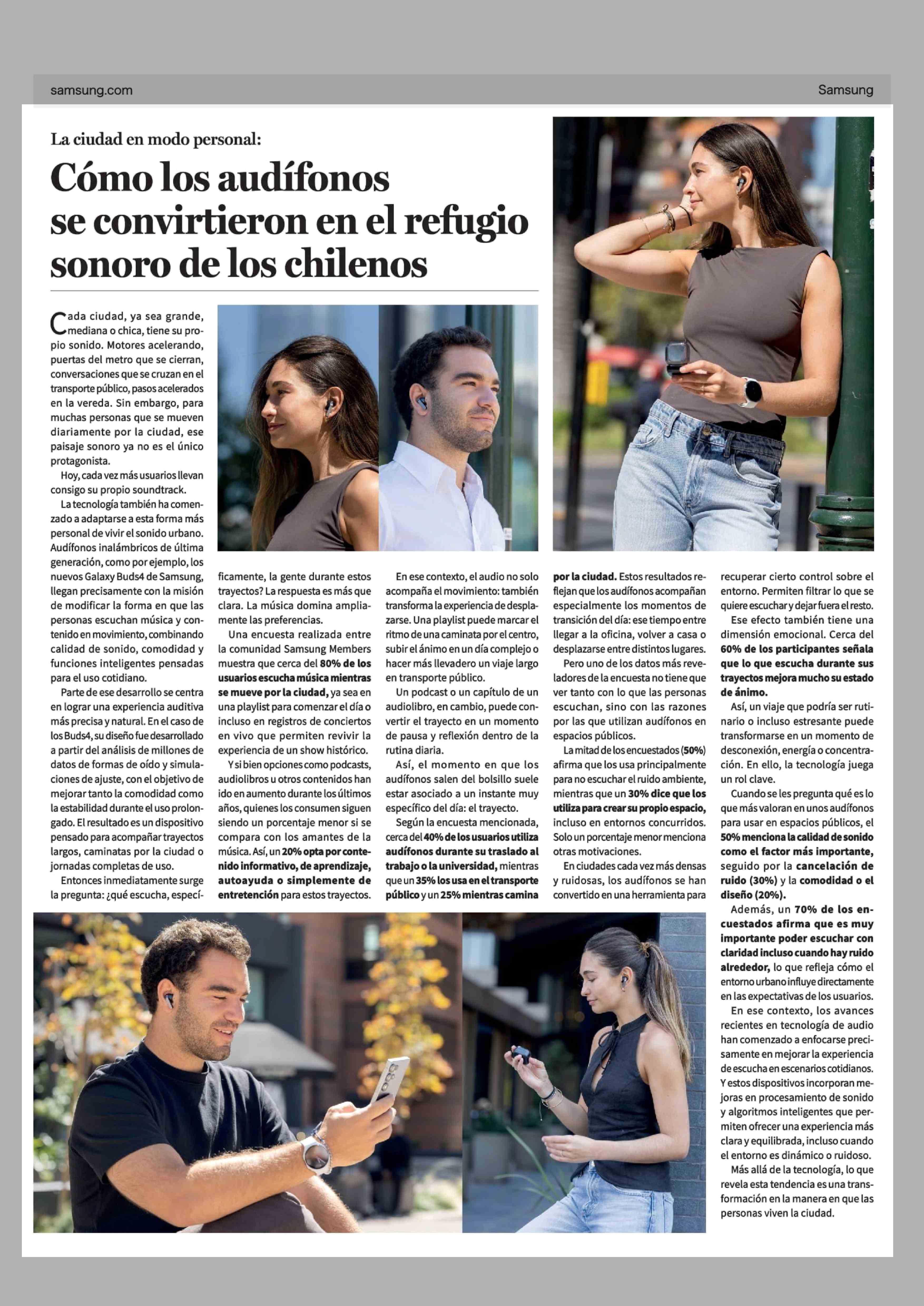 samsung.com

Samsung

La ciudad en modo personal:

Cómo los audífonos se convirtieron en el refugio sonoro de los chilenos

Cada ciudad, ya sea grande, mediana o chica, tiene su propio sonido. Motores acelerando, puertas del metro que se cierran, conversaciones que se cruzan en el transporte público, pasos acelerados en la vereda. Sin embargo, para muchas personas que se mueven diariamente por la ciudad, ese paisaje sonoro ya no es el único protagonista.

Hoy, cada vez más usuarios llevan consigo su propio soundtrack.

La tecnología también ha comenzado a adaptarse a esta forma más personal de vivir el sonido urbano. Audífonos inalámbricos de última generación, como por ejemplo, los nuevos Galaxy Buds4 de Samsung, llegan precisamente con la misión de modificar la forma en que las personas escuchan música y contenido en movimiento, combinando calidad de sonido, comodidad y funciones inteligentes pensadas para el uso cotidiano.

Parte de ese desarrollo se centra en lograr una experiencia auditiva más precisa y natural. En el caso de los Buds4, su diseño fue desarrollado a partir del análisis de millones de datos de formas de oído y simulaciones de ajuste, con el objetivo de mejorar tanto la comodidad como la estabilidad durante el uso prolongado. El resultado es un dispositivo pensado para acompañar trayectos largos, caminatas por la ciudad o jornadas completas de uso.

Entonces inmediatamente surge la pregunta: ¿qué escucha, específicamente, la gente durante estos trayectos? La respuesta es más que clara. La música domina ampliamente las preferencias.

Una encuesta realizada entre la comunidad Samsung Members muestra que cerca del 80% de los usuarios escucha música mientras se mueve por la ciudad, ya sea en una playlist para comenzar el día o incluso en registros de conciertos en vivo que permiten revivir la experiencia de un show histórico.

Y si bien opciones como podcasts, audiolibros u otros contenidos han ido en aumento durante los últimos años, quienes los consumen siguen siendo un porcentaje menor si se compara con los amantes de la música. Así, un 20% opta por contenido informativo, de aprendizaje, autoayuda o simplemente de entretención para estos trayectos.

En ese contexto, el audio no solo acompaña el movimiento: también transforma la experiencia de desplazarse. Una playlist puede marcar el ritmo de una caminata por el centro, subir el ánimo en un día complejo o hacer más llevadero un viaje largo en transporte público.

Un podcast o un capítulo de un audiolibro, en cambio, puede convertir el trayecto en un momento de pausa y reflexión dentro de la rutina diaria.

Así, el momento en que los audífonos salen del bolsillo suele estar asociado a un instante muy específico del día: el trayecto.

Según la encuesta mencionada, cerca del 40% de los usuarios utiliza audífonos durante su traslado al trabajo o la universidad, mientras que un 35% los usa en el transporte público y un 25% mientras camina por la ciudad. Estos resultados reflejan que los audífonos acompañan especialmente los momentos de transición del día: ese tiempo entre llegar a la oficina, volver a casa o desplazarse entre distintos lugares.

Pero uno de los datos más reveladores de la encuesta no tiene que ver tanto con lo que las personas escuchan, sino con las razones por las que utilizan audífonos en espacios públicos.

La mitad de los encuestados (50%) afirma que los usa principalmente para no escuchar el ruido ambiente, mientras que un 30% dice que los utiliza para crear su propio espacio, incluso en entornos concurridos. Solo un porcentaje menor menciona otras motivaciones.

En ciudades cada vez más densas y ruidosas, los audífonos se han convertido en una herramienta para recuperar cierto control sobre el entorno. Permiten filtrar lo que se quiere escuchar y dejar fuera el resto.

Ese efecto también tiene una dimensión emocional. Cerca del 60% de los participantes señala que lo que escucha durante sus trayectos mejora mucho su estado de ánimo.

Así, un viaje que podría ser rutinario o incluso estresante puede transformarse en un momento de desconexión, energía o concentración. En ello, la tecnología juega un rol clave.

Cuando se les pregunta qué es lo que más valoran en unos audífonos para usar en espacios públicos, el 50% menciona la calidad de sonido como el factor más importante, seguido por la cancelación de ruido (30%) y la comodidad o el diseño (20%).

Además, un 70% de los encuestados afirma que es muy importante poder escuchar con claridad incluso cuando hay ruido alrededor, lo que refleja cómo el entorno urbano influye directamente en las expectativas de los usuarios.

En ese contexto, los avances recientes en tecnología de audio han comenzado a enfocarse precisamente en mejorar la experiencia de escucha en escenarios cotidianos. Y estos dispositivos incorporan mejoras en procesamiento de sonido y algoritmos inteligentes que permiten ofrecer una experiencia más clara y equilibrada, incluso cuando el entorno es dinámico o ruidoso.

Más allá de la tecnología, lo que revela esta tendencia es una transformación en la manera en que las personas viven la ciudad.